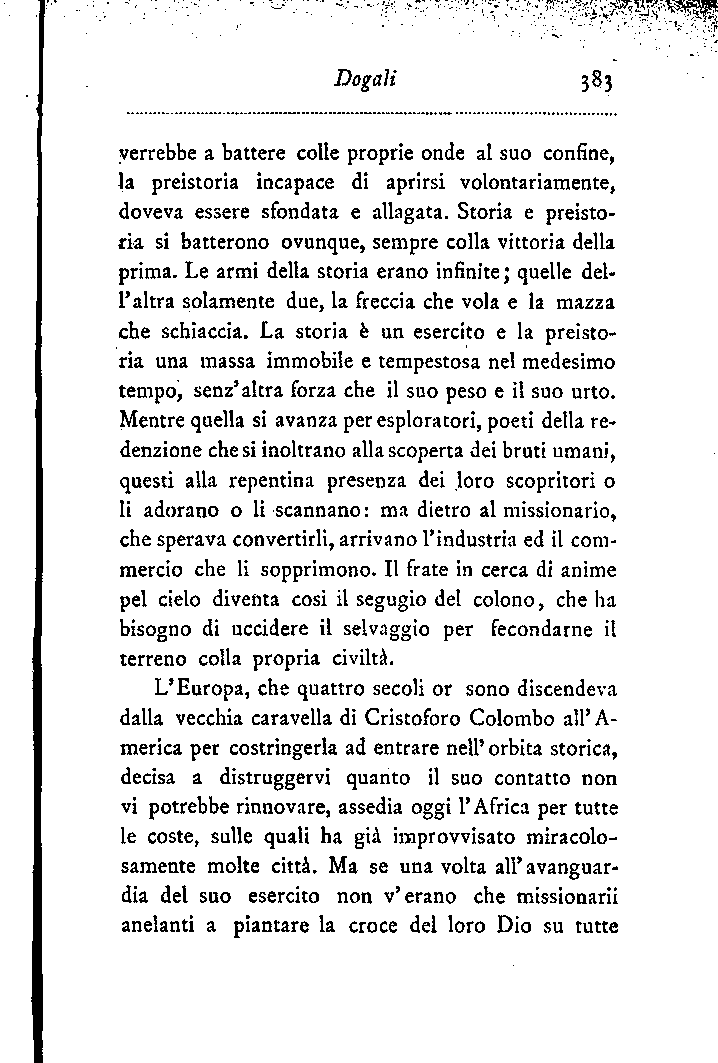 Dogali 383

verrebbe a battere colle proprie onde al suo confine, la preistoria incapace di aprirsi volontariamente, doveva essere sfondata e allagata. Storia e preistoria si batterono ovunque, sempre colla vittoria della prima. Le armi della storia erano infinite; quelle dell'altra solamente due, la freccia che vola e la mazza che schiaccia. La storia è un esercito e la preistoria una massa immobile e tempestosa nel medesimo tempo, senz'altra forza che il suo peso e il suo urto. Mentre quella si avanza per esploratori, poeti della redenzione che si inoltrano alla scoperta dei bruti umani, questi alla repentina presenza dei loro scopritori o li adorano o li scannano: ma dietro al missionario, che sperava convertirli, arrivano l'industria ed il commercio che li sopprimono. Il frate in cerca di anime pel cielo diventa cosi il segugio del colono, che ha bisogno di uccidere il selvaggio per fecondarne il terreno colla propria civiltà.

L'Europa, che quattro secoli or sono discendeva dalla vecchia caravella di Cristoforo Colombo all'America per costringerla ad entrare nell'orbita storica, decisa a distruggervi quanto il suo contatto non vi potrebbe rinnovare, assedia oggi l'Africa per tutte le coste, sulle quali ha già improvvisato miracolosamente molte città. Ma se una volta all'avanguardia del suo esercito non v'erano che missionarii anelanti a piantare la croce del loro Dio su tutte